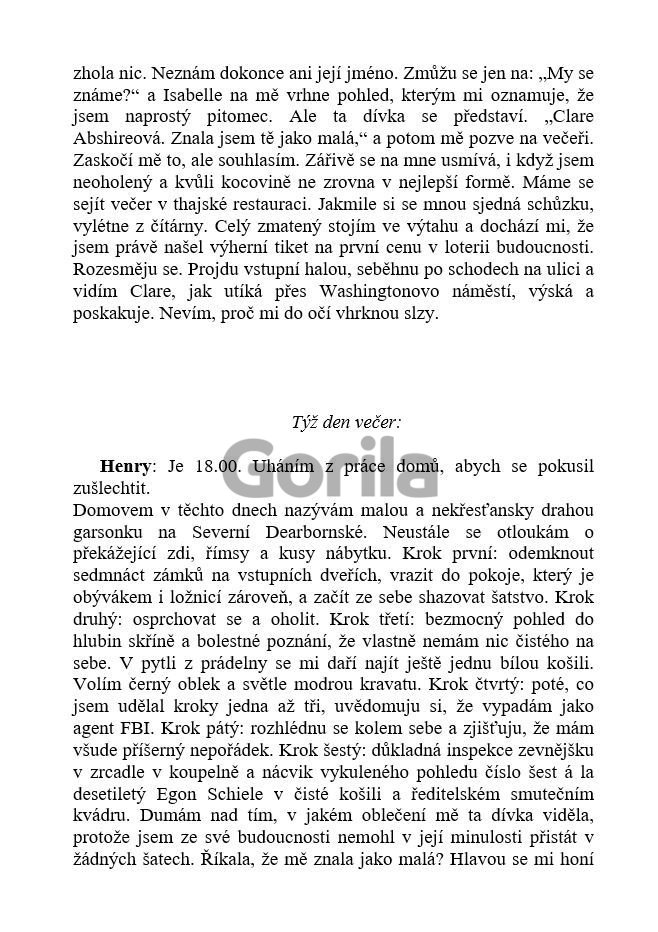 zhola nic. Neznám dokonce ani její jméno. Zmůžu se jen na: „My se známe?“ a Isabelle na mě vrhne pohled, kterým mi oznamuje, že jsem naprostý pitomec. Ale ta dívka se představí. „Clare Abshireová. Znala jsem tě jako malá,“ a potom mě pozve na večeři. Zaskočí mě to, ale souhlasím. Zářivě se na mne usmívá, i když jsem neoholený a kvůli kocovině ne zrovna v nejlepší formě. Máme se sejít večer v thajské restauraci. Jakmile si se mnou sjedná schůzku, vylétne z čítárny. Celý zmatený stojím ve výtahu a dochází mi, že jsem právě našel výherní tiket na první cenu v loterii budoucnosti. Rozesměju se. Projdu vstupní halou, seběhnu po schodech na ulici a vidím Clare, jak utíká přes Washingtonovo náměstí, výská a poskakuje. Nevím, proč mi do očí vhrknou slzy.

Týž den večer:

Henry: Je 18.00. Uháním z práce domů, abych se pokusil zušlechtit.
Domovem v těchto dnech nazývám malou a nekřesťansky drahou garsonku na Severní Dearbornské. Neustále se otloukám o překážející zdi, římsy a kusy nábytku. Krok první: odemknout sedmnáct zámků na vstupních dveřích, vrazit do pokoje, který je obývákem i ložnicí zároveň, a začít ze sebe shazovat šatstvo. Krok druhý: osprchovat se a oholit. Krok třetí: bezmocný pohled do hlubin skříně a bolestné poznání, že vlastně nemám nic čistého na sebe. V pytli z prádelny se mi daří najít ještě jednu bílou košili. Volím černý oblek a světle modrou kravatu. Krok čtvrtý: poté, co jsem udělal kroky jedna až tři, uvědomuju si, že vypadám jako agent FBI. Krok pátý: rozhlédnu se kolem sebe a zjišťuju, že mám všude příšerný nepořádek. Krok šestý: důkladná inspekce zevnějšku v zrcadle v koupelně a nácvik vykuleného pohledu číslo šest á la desetiletý Egon Schiele v čisté košili a ředitelském smutečním kvádru. Dumám nad tím, v jakém oblečení mě ta dívka viděla, protože jsem ze své budoucnosti nemohl v její minulosti přistát v žádných šatech. Říkala, že mě znala jako malá? Hlavou se mi honí

Gorila